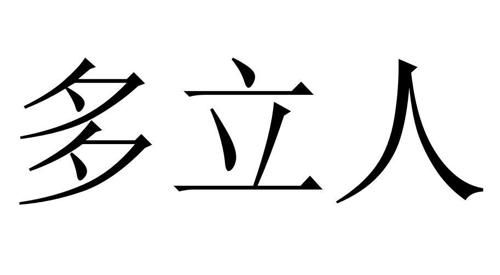 多立人